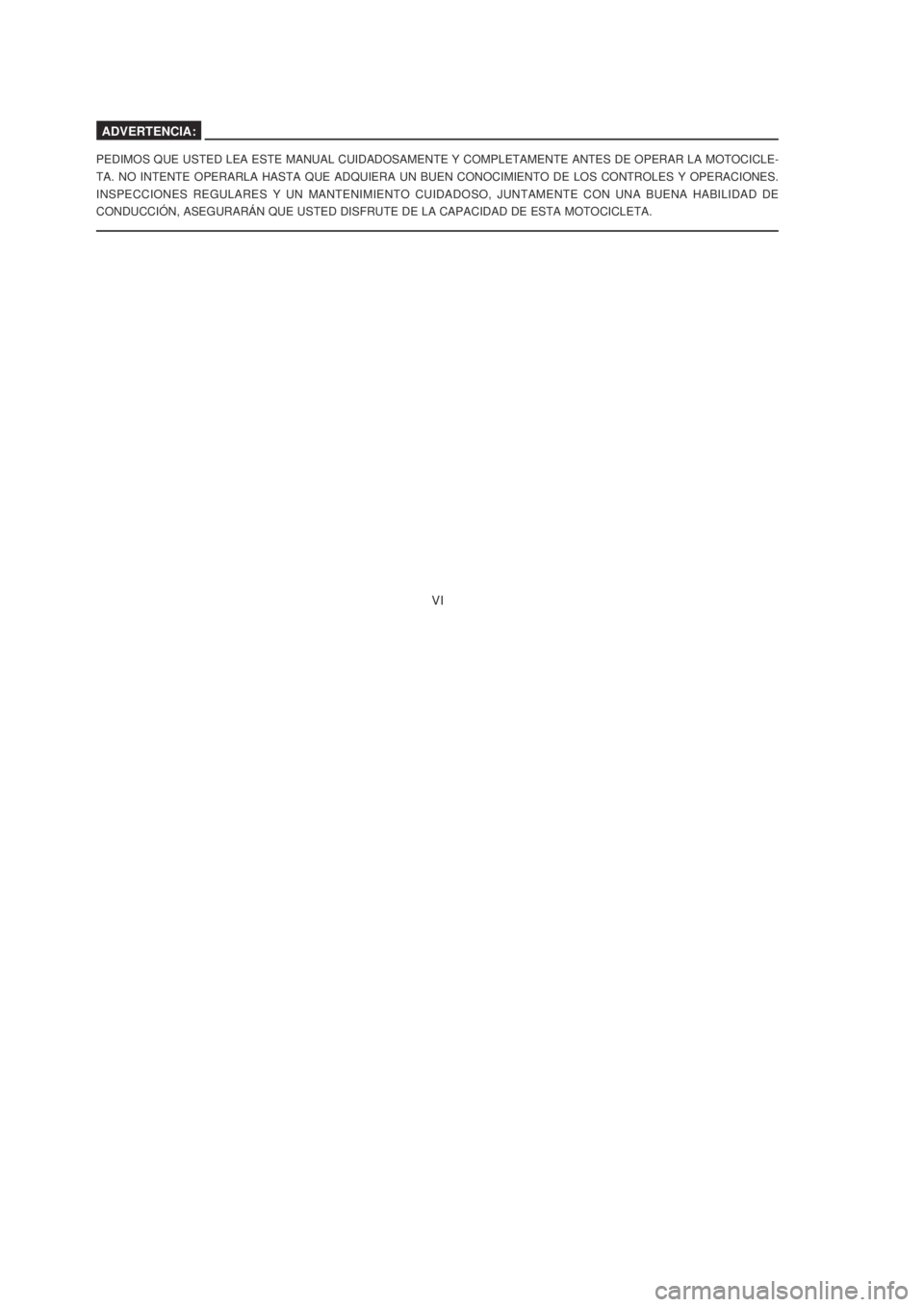 ADVERTENCIA:

PEDIMOS QUE USTED LEA ESTE MANUAL CUIDADOSAMENTE Y COMPLETAMENTE ANTES DE OPERAR LA MOTOCICLETA. NO INTENTE OPERARLA HASTA QUE ADQUIERA UN BUEN CONOCIMIENTO DE LOS CONTROLES Y OPERACIONES. INSPECCIONES REGULARES Y UN MANTENIMIENTO CUIDADOSO, JUNTAMENTE CON UNA BUENA HABILIDAD DE CONDUCCIÓN, ASEGURARÁN QUE USTED DISFRUTE DE LA CAPACIDAD DE ESTA MOTOCICLETA.

VI

carmanualsonline.info